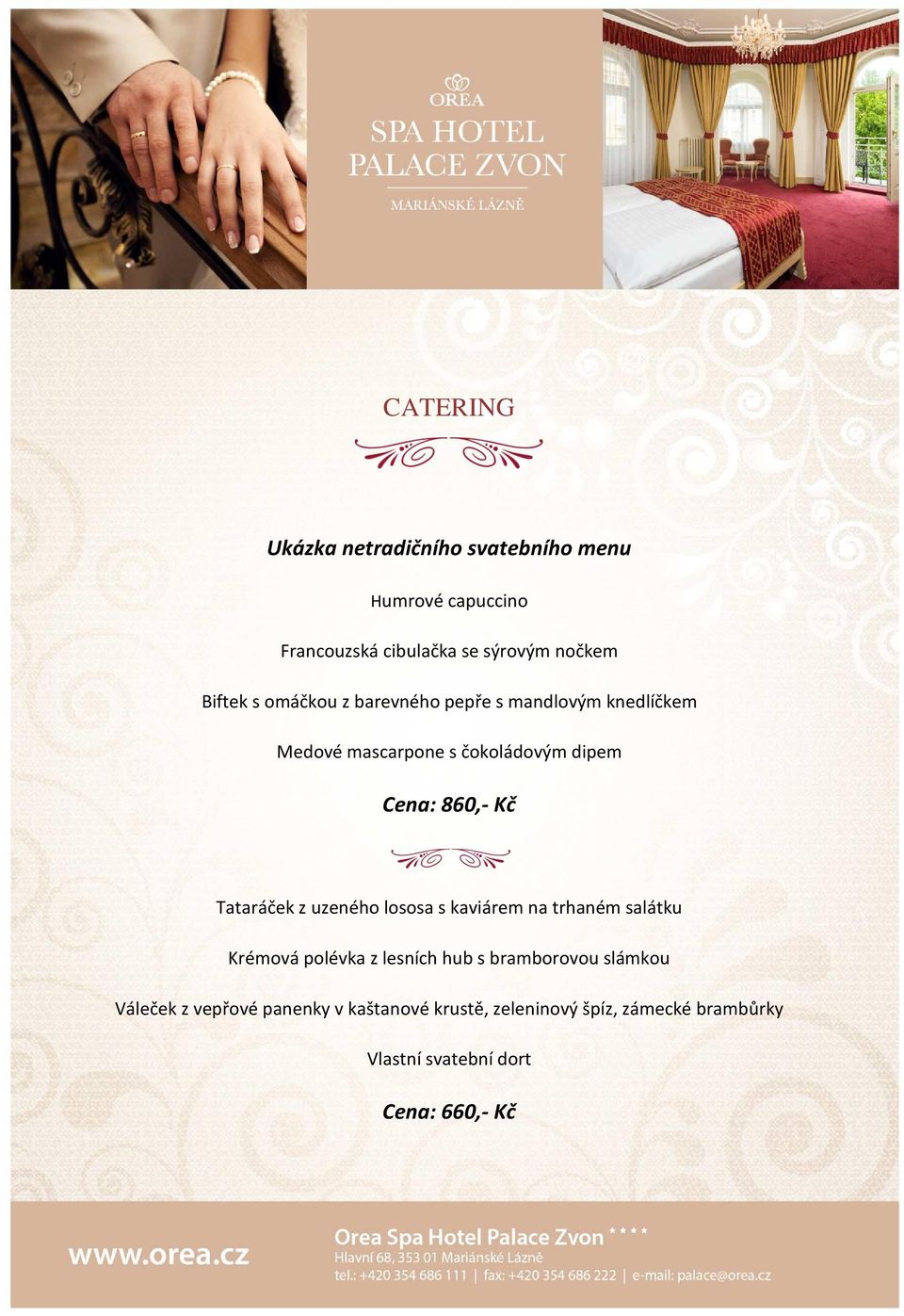 OREA
SPA HOTEL
PALACE ZVON
MARIÁNSKÉ LÁZNĚ

CATERING

Ukázka netradičního svatebního menu

Humrové capuccino

Francouzská cibulačka se sýrovým nočkem

Biftek s omáčkou z barevného pepře s mandlovým knedlíčkem

Medové mascarpone s čokoládovým dipem

Cena: 860,- Kč

Tataráček z uzeného lososa s kaviárem na trhaném salátku

Krémová polévka z lesních hub s bramborovou slámkou

Váleček z vepřové panenky v kaštanové krustě, zeleninový špíz, zámecké brambůrky

Vlastní svatební dort

Cena: 660,- Kč

www.orea.cz

Orea Spa Hotel Palace Zvon ****
Hlavní 68, 353 01 Mariánské Lázně
tel.: +420 354 686 111 | fax: +420 354 686 222 | e-mail: palace@orea.cz